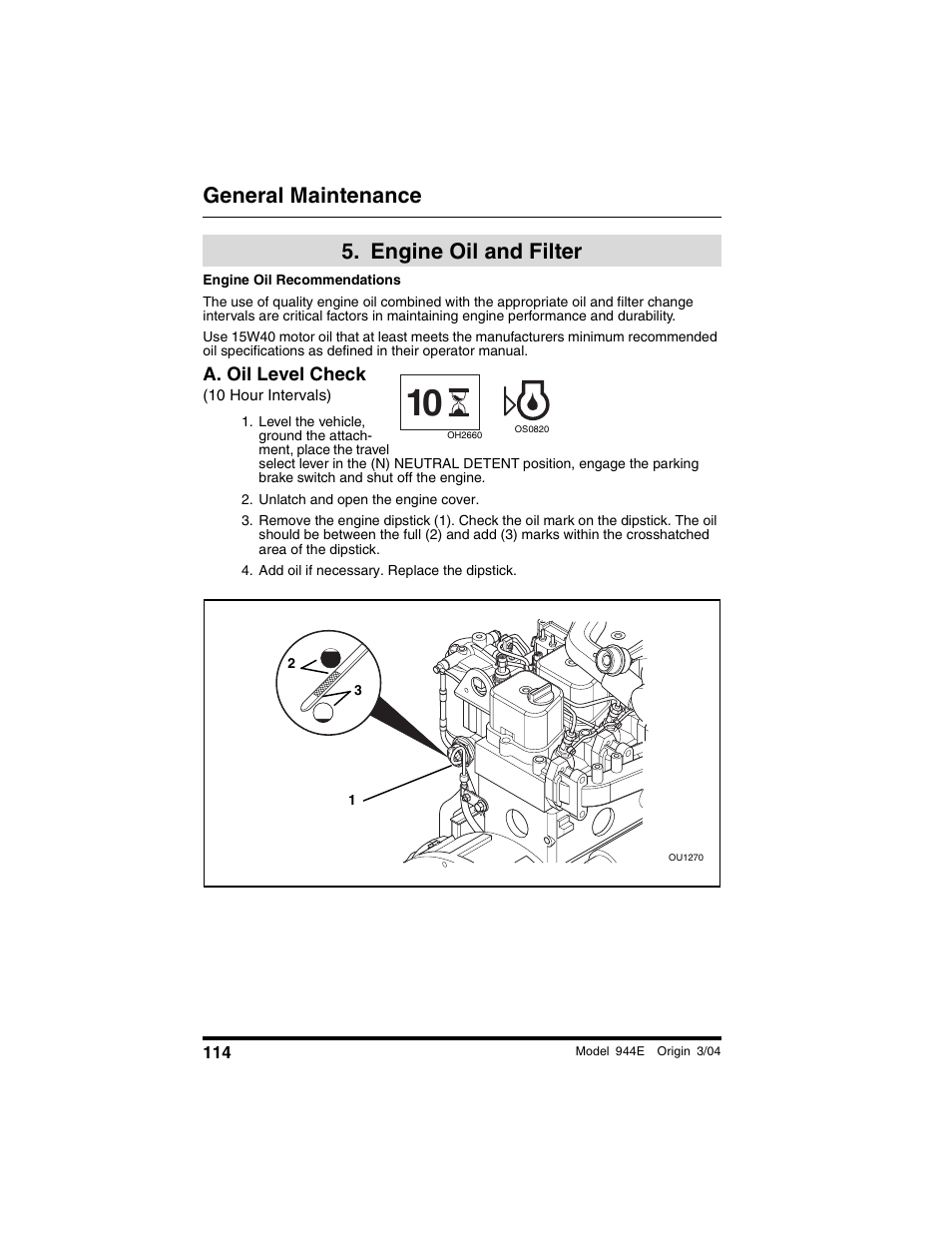 General Maintenance

5. Engine Oil and Filter

Engine Oil Recommendations

The use of quality engine oil combined with the appropriate oil and filter change intervals are critical factors in maintaining engine performance and durability.

Use 15W40 motor oil that at least meets the manufacturers minimum recommended oil specifications as defined in their operator manual.

A. Oil Level Check

(10 Hour Intervals)

10

OH2660

OS0820

1. Level the vehicle, ground the attachment, place the travel select lever in the (N) NEUTRAL DETENT position, engage the parking brake switch and shut off the engine.

2. Unlatch and open the engine cover.

3. Remove the engine dipstick (1). Check the oil mark on the dipstick. The oil should be between the full (2) and add (3) marks within the crosshatched area of the dipstick.

4. Add oil if necessary. Replace the dipstick.

2

3

1

OU1270

114

Model 944E Origin 3/04